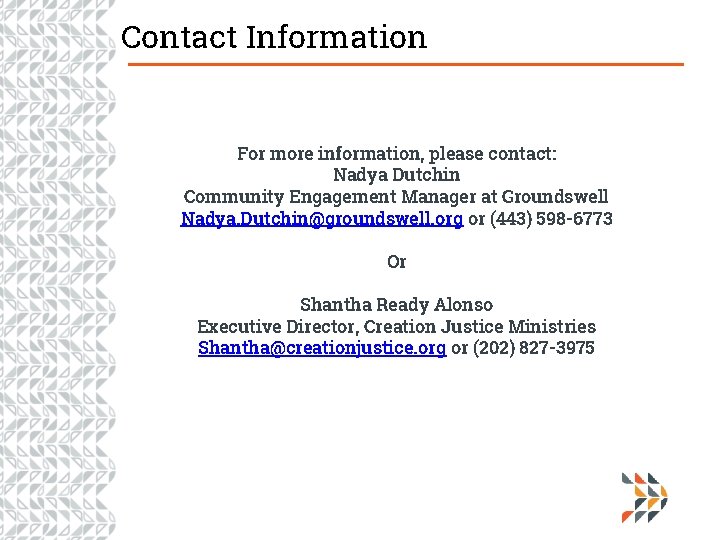 Contact Information

For more information, please contact:
Nadya Dutchin
Community Engagement Manager at Groundswell
Nadya.Dutchin@groundswell.org or (443) 598-6773

Or

Shantha Ready Alonso
Executive Director, Creation Justice Ministries
Shantha@creationjustice.org or (202) 827-3975